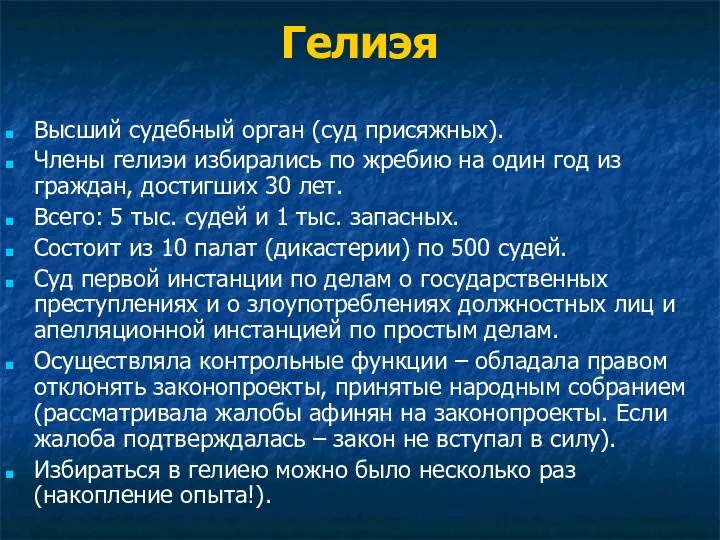 Гелиэя

Высший судебный орган (суд присяжных).

Члены гелиэи избирались по жребию на один год из граждан, достигших 30 лет.

Всего: 5 тыс. судей и 1 тыс. запасных.

Состоит из 10 палат (дикастерии) по 500 судей.

Суд первой инстанции по делам о государственных преступлениях и о злоупотреблениях должностных лиц и апелляционной инстанцией по простым делам.

Осуществляла контрольные функции – обладала правом отклонять законопроекты, принятые народным собранием (рассматривала жалобы афинян на законопроекты. Если жалоба подтверждалась – закон не вступал в силу).

Избираться в гелиею можно было несколько раз (накопление опыта!).